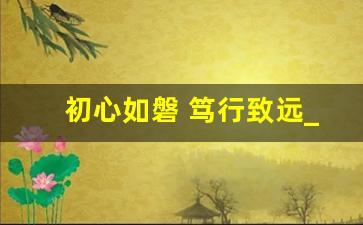 初心如磐 笃行致远_